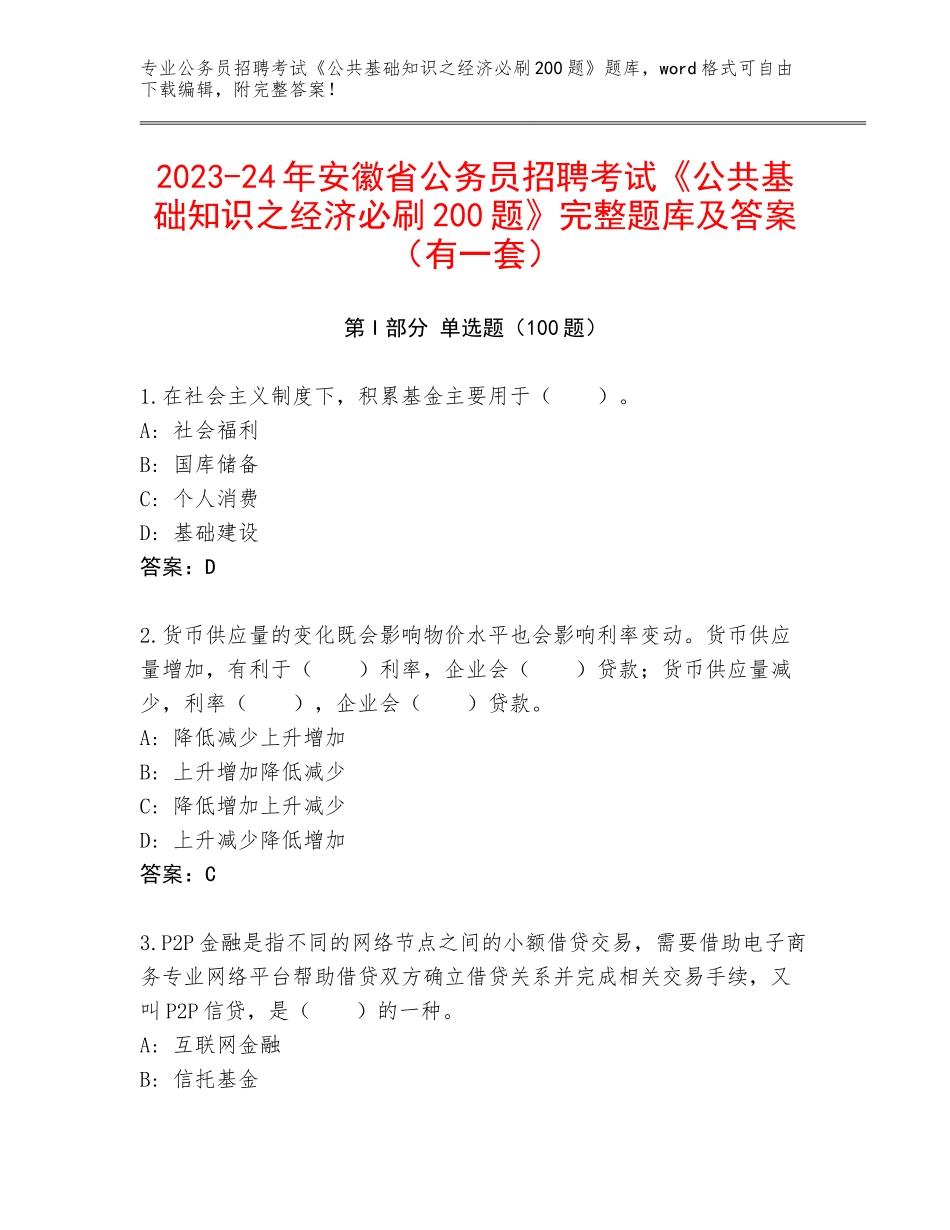 专业公务员招聘考试《公共基础知识之经济必刷200题》题库，word格式可自由下载编辑，附完整答案！

2023-24年安徽省公务员招聘考试《公共基础知识之经济必刷200题》完整题库及答案（有一套）

第I部分 单选题（100题）

1.在社会主义制度下，积累基金主要用于（　　）。
A：社会福利
B：国库储备
C：个人消费
D：基础建设
答案：D

2.货币供应量的变化既会影响物价水平也会影响利率变动。货币供应量增加，有利于（　　）利率，企业会（　　）贷款；货币供应量减少，利率（　　），企业会（　　）贷款。
A：降低减少上升增加
B：上升增加降低减少
C：降低增加上升减少
D：上升减少降低增加
答案：C

3.P2P金融是指不同的网络节点之间的小额借贷交易，需要借助电子商务专业网络平台帮助借贷双方确立借贷关系并完成相关交易手续，又叫P2P信贷，是（　　）的一种。
A：互联网金融
B：信托基金